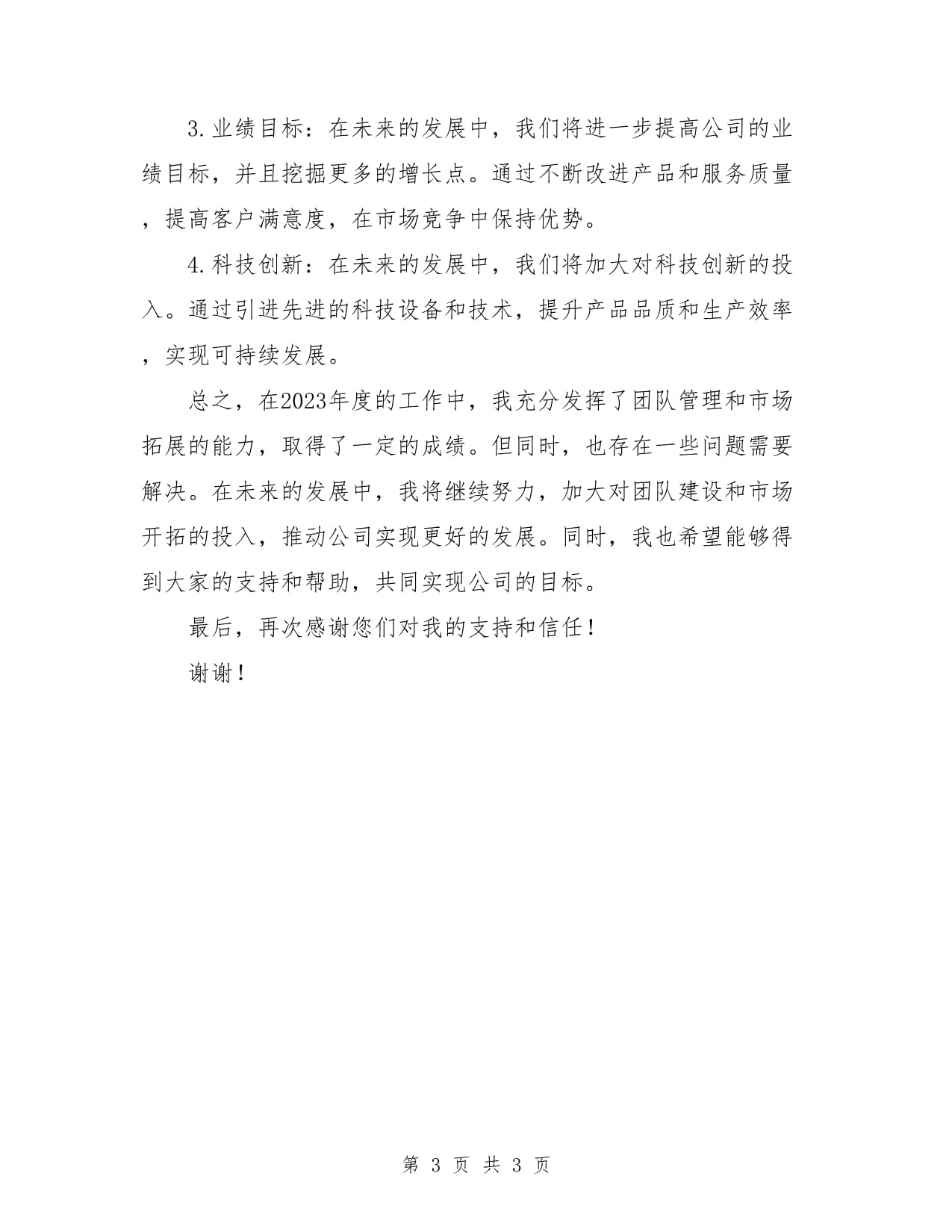 3.业绩目标：在未来的发展中，我们将进一步提高公司的业绩目标，并且挖掘更多的增长点。通过不断改进产品和服务质量，提高客户满意度，在市场竞争中保持优势。

4.科技创新：在未来的发展中，我们将加大对科技创新的投入。通过引进先进的科技设备和技术，提升产品品质和生产效率，实现可持续发展。

总之，在2023年度的工作中，我充分发挥了团队管理和市场拓展的能力，取得了一定的成绩。但同时，也存在一些问题需要解决。在未来的发展中，我将继续努力，加大对团队建设和市场开拓的投入，推动公司实现更好的发展。同时，我也希望能够得到大家的支持和帮助，共同实现公司的目标。

最后，再次感谢您们对我的支持和信任！

谢谢！

第 3 页 共 3 页